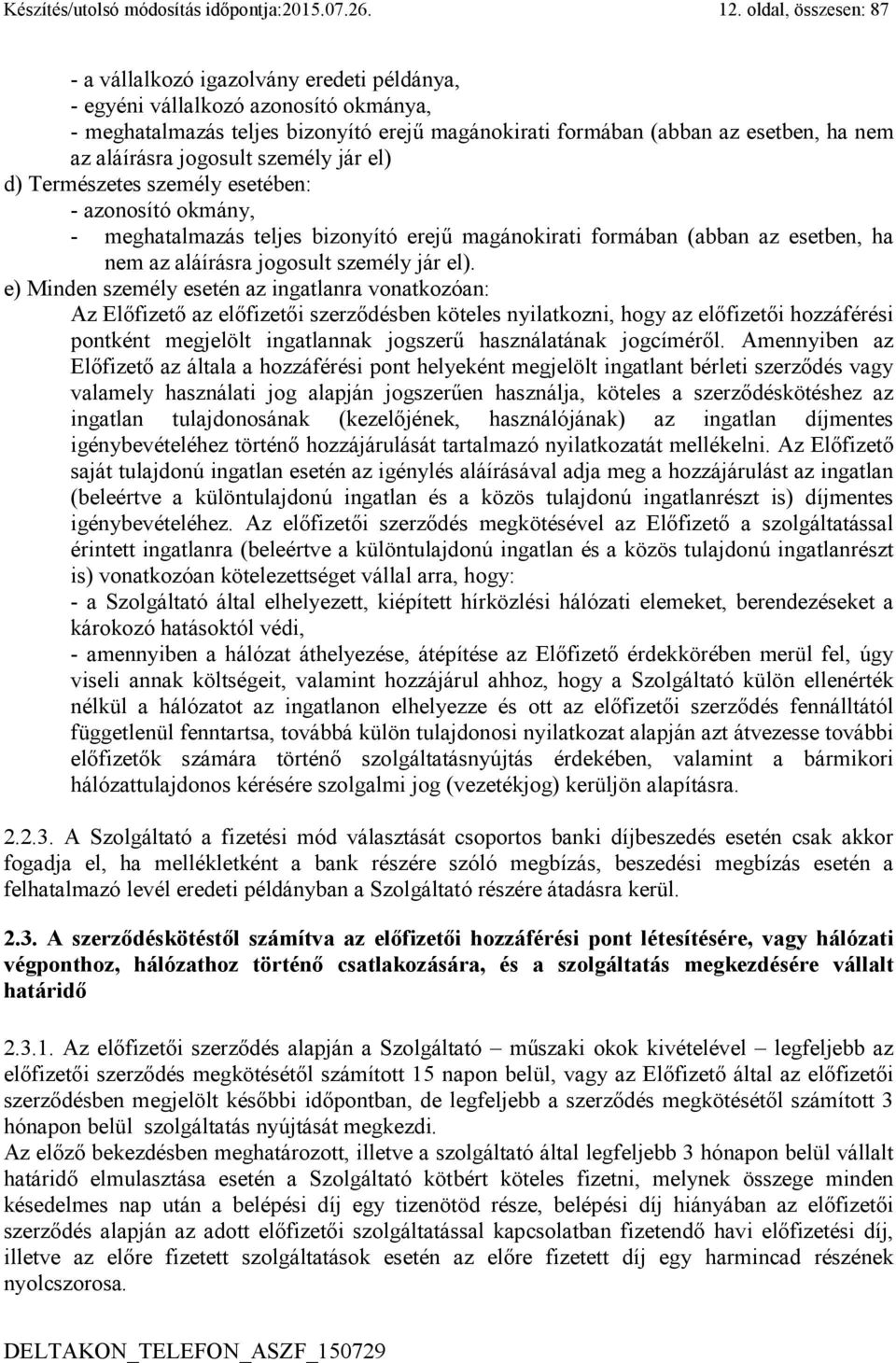 Készítés/utolsó módosítás időpontja:2015.07.26. 12. oldal, összesen: 87

- a vállalkozó igazolvány eredeti példánya,
- egyéni vállalkozó azonosító okmánya,
- meghatalmazás teljes bizonyító erejű magánokirati formában (abban az esetben, ha nem az aláírásra jogosult személy jár el)
d) Természetes személy esetében:
- azonosító okmány,
- meghatalmazás teljes bizonyító erejű magánokirati formában (abban az esetben, ha nem az aláírásra jogosult személy jár el).
e) Minden személy esetén az ingatlanra vonatkozóan:
Az Előfizető az előfizetői szerződésben köteles nyilatkozni, hogy az előfizetői hozzáférési pontként megjelölt ingatlannak jogszerű használatának jogcíméről. Amennyiben az Előfizető az általa a hozzáférési pont helyeként megjelölt ingatlant bérleti szerződés vagy valamely használati jog alapján jogszerűen használja, köteles a szerződéskötéshez az ingatlan tulajdonosának (kezelőjének, használójának) az ingatlan díjmentes igénybevételéhez történő hozzájárulását tartalmazó nyilatkozatát mellékelni. Az Előfizető saját tulajdonú ingatlan esetén az igénylés aláírásával adja meg a hozzájárulást az ingatlan (beleértve a különtulajdonú ingatlan és a közös tulajdonú ingatlanrészt is) díjmentes igénybevételéhez. Az előfizetői szerződés megkötésével az Előfizető a szolgáltatással érintett ingatlanra (beleértve a különtulajdonú ingatlan és a közös tulajdonú ingatlanrészt is) vonatkozóan kötelezettséget vállal arra, hogy:
- a Szolgáltató által elhelyezett, kiépített hírközlési hálózati elemeket, berendezéseket a károkozó hatásoktól védi,
- amennyiben a hálózat áthelyezése, átépítése az Előfizető érdekkörében merül fel, úgy viseli annak költségeit, valamint hozzájárul ahhoz, hogy a Szolgáltató külön ellenérték nélkül a hálózatot az ingatlanon elhelyezze és ott az előfizetői szerződés fennálltától függetlenül fenntartsa, továbbá külön tulajdonosi nyilatkozat alapján azt átvezesse további előfizetők számára történő szolgáltatásnyújtás érdekében, valamint a bármikori hálózattulajdonos kérésére szolgalmi jog (vezetékjog) kerüljön alapításra.

2.2.3. A Szolgáltató a fizetési mód választását csoportos banki díjbeszedés esetén csak akkor fogadja el, ha mellékletként a bank részére szóló megbízás, beszedési megbízás esetén a felhatalmazó levél eredeti példányban a Szolgáltató részére átadásra kerül.

2.3. A szerződéskötéstől számítva az előfizetői hozzáférési pont létesítésére, vagy hálózati végponthoz, hálózathoz történő csatlakozására, és a szolgáltatás megkezdésére vállalt határidő

2.3.1. Az előfizetői szerződés alapján a Szolgáltató – műszaki okok kivételével – legfeljebb az előfizetői szerződés megkötésétől számított 15 napon belül, vagy az Előfizető által az előfizetői szerződésben megjelölt későbbi időpontban, de legfeljebb a szerződés megkötésétől számított 3 hónapon belül szolgáltatás nyújtását megkezdi.
Az előző bekezdésben meghatározott, illetve a szolgáltató által legfeljebb 3 hónapon belül vállalt határidő elmulasztása esetén a Szolgáltató kötbért köteles fizetni, melynek összege minden késedelmes nap után a belépési díj egy tizenötöd része, belépési díj hiányában az előfizetői szerződés alapján az adott előfizetői szolgáltatással kapcsolatban fizetendő havi előfizetési díj, illetve az előre fizetett szolgáltatások esetén az előre fizetett díj egy harmincad részének nyolcszorosa.

DELTAKON_TELEFON_ASZF_150729